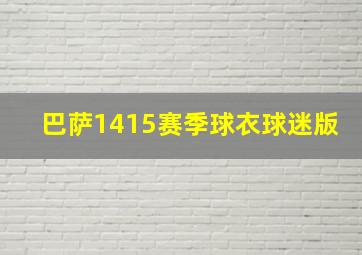 巴萨1415赛季球衣球迷版